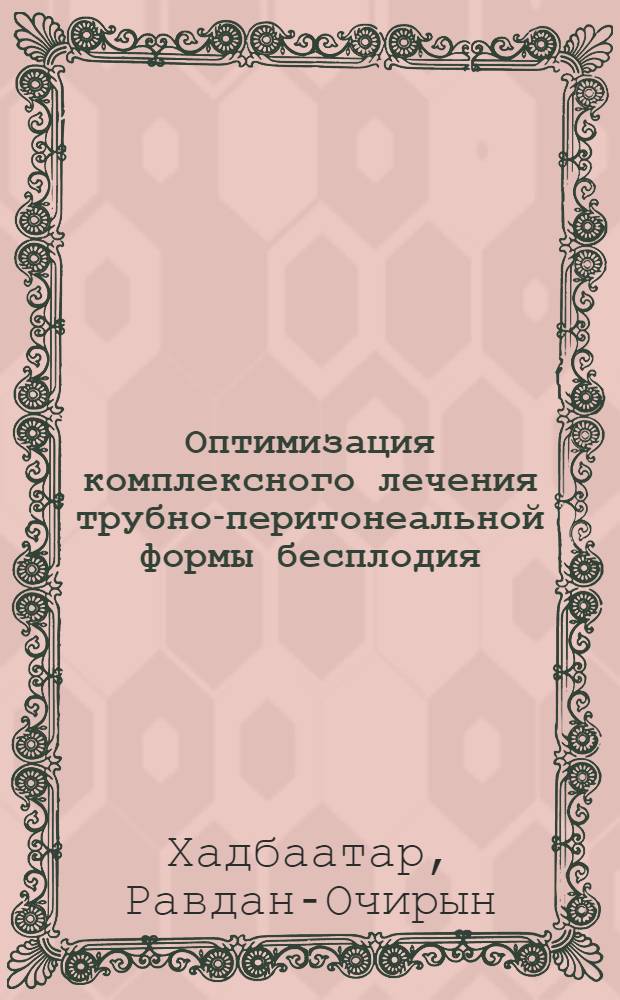 Оптимизация комплексного лечения трубно-перитонеальной формы бесплодия

Хадбаатар, Равдан-Очирын